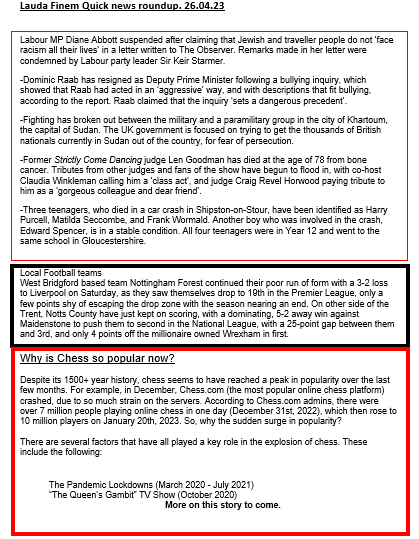 Lauda Finem Quick news roundup. 26.04.23

Labour MP Diane Abbott suspended after claiming that Jewish and traveller people do not 'face racism all their lives' in a letter written to The Observer. Remarks made in her letter were condemned by Labour party leader Sir Keir Starmer.

-Dominic Raab has resigned as Deputy Prime Minister following a bullying inquiry, which showed that Raab had acted in an 'aggressive' way, and with descriptions that fit bullying, according to the report. Raab claimed that the inquiry 'sets a dangerous precedent'.

-Fighting has broken out between the military and a paramilitary group in the city of Khartoum, the capital of Sudan. The UK government is focused on trying to get the thousands of British nationals currently in Sudan out of the country, for fear of persecution.

-Former Strictly Come Dancing judge Len Goodman has died at the age of 78 from bone cancer. Tributes from other judges and fans of the show have begun to flood in, with co-host Claudia Winkleman calling him a 'class act', and judge Craig Revel Horwood paying tribute to him as a 'gorgeous colleague and dear friend'.

-Three teenagers, who died in a car crash in Shipston-on-Stour, have been identified as Harry Purcell, Matilda Seccombe, and Frank Wormald. Another boy who was involved in the crash, Edward Spencer, is in a stable condition. All four teenagers were in Year 12 and went to the same school in Gloucestershire.

Local Football teams
West Bridgford based team Nottingham Forest continued their poor run of form with a 3-2 loss to Liverpool on Saturday, as they saw themselves drop to 19th in the Premier League, only a few points shy of escaping the drop zone with the season nearing an end. On other side of the Trent, Notts County have just kept on scoring, with a dominating, 5-2 away win against Maidenstone to push them to second in the National League, with a 25-point gap between them and 3rd, and only 4 points off the millionaire owned Wrexham in first.

Why is Chess so popular now?

Despite its 1500+ year history, chess seems to have reached a peak in popularity over the last few months. For example, in December, Chess.com (the most popular online chess platform) crashed, due to so much strain on the servers. According to Chess.com admins, there were over 7 million people playing online chess in one day (December 31st, 2022), which then rose to 10 million players on January 20th, 2023. So, why the sudden surge in popularity?

There are several factors that have all played a key role in the explosion of chess. These include the following:

The Pandemic Lockdowns (March 2020 - July 2021)
"The Queen's Gambit" TV Show (October 2020)
More on this story to come.